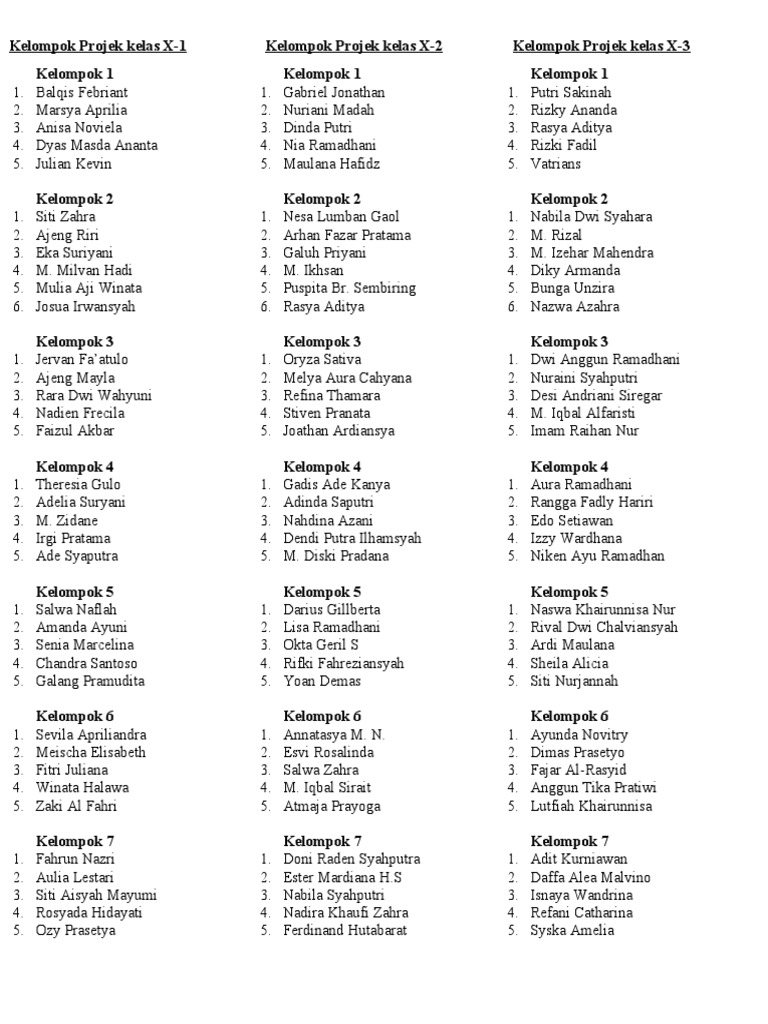 Kelompok Projek kelas X-1

Kelompok 1
1. Balqis Febriant
2. Marsya Aprilia
3. Anisa Noviela
4. Dyas Masda Ananta
5. Julian Kevin

Kelompok 2
1. Siti Zahra
2. Ajeng Riri
3. Eka Suriyani
4. M. Milvan Hadi
5. Mulia Aji Winata
6. Josua Irwansyah

Kelompok 3
1. Jervan Fa'atulo
2. Ajeng Mayla
3. Rara Dwi Wahyuni
4. Nadien Frecila
5. Faizul Akbar

Kelompok 4
1. Theresia Gulo
2. Adelia Suryani
3. M. Zidane
4. Irgi Pratama
5. Ade Syaputra

Kelompok 5
1. Salwa Naflah
2. Amanda Ayuni
3. Senia Marcelina
4. Chandra Santoso
5. Galang Pramudita

Kelompok 6
1. Sevila Apriliandra
2. Meischa Elisabeth
3. Fitri Juliana
4. Winata Halawa
5. Zaki Al Fahri

Kelompok 7
1. Fahrun Nazri
2. Aulia Lestari
3. Siti Aisyah Mayumi
4. Rosyada Hidayati
5. Ozy Prasetya

Kelompok Projek kelas X-2

Kelompok 1
1. Gabriel Jonathan
2. Nuriani Madah
3. Dinda Putri
4. Nia Ramadhani
5. Maulana Hafidz

Kelompok 2
1. Nesa Lumban Gaol
2. Arhan Fazar Pratama
3. Galuh Priyani
4. M. Ikhsan
5. Puspita Br. Sembiring
6. Rasya Aditya

Kelompok 3
1. Oryza Sativa
2. Melya Aura Cahyana
3. Refina Thamara
4. Stiven Pranata
5. Joathan Ardiansya

Kelompok 4
1. Gadis Ade Kanya
2. Adinda Saputri
3. Nahdina Azani
4. Dendi Putra Ilhamsyah
5. M. Diski Pradana

Kelompok 5
1. Darius Gillberta
2. Lisa Ramadhani
3. Okta Geril S
4. Rifki Fahreziansyah
5. Yoan Demas

Kelompok 6
1. Annatasya M. N.
2. Esvi Rosalinda
3. Salwa Zahra
4. M. Iqbal Sirait
5. Atmaja Prayoga

Kelompok 7
1. Doni Raden Syahputra
2. Ester Mardiana H.S
3. Nabila Syahputri
4. Nadira Khaufi Zahra
5. Ferdinand Hutabarat

Kelompok Projek kelas X-3

Kelompok 1
1. Putri Sakinah
2. Rizky Ananda
3. Rasya Aditya
4. Rizki Fadil
5. Vatrians

Kelompok 2
1. Nabila Dwi Syahara
2. M. Rizal
3. M. Izehar Mahendra
4. Diky Armanda
5. Bunga Unzira
6. Nazwa Azahra

Kelompok 3
1. Dwi Anggun Ramadhani
2. Nuraini Syahputri
3. Desi Andriani Siregar
4. M. Iqbal Alfaristi
5. Imam Raihan Nur

Kelompok 4
1. Aura Ramadhani
2. Rangga Fadly Hariri
3. Edo Setiawan
4. Izzy Wardhana
5. Niken Ayu Ramadhan

Kelompok 5
1. Naswa Khairunnisa Nur
2. Rival Dwi Chalviansyah
3. Ardi Maulana
4. Sheila Alicia
5. Siti Nurjannah

Kelompok 6
1. Ayunda Novitry
2. Dimas Prasetyo
3. Fajar Al-Rasyid
4. Anggun Tika Pratiwi
5. Lutfiah Khairunnisa

Kelompok 7
1. Adit Kurniawan
2. Daffa Alea Malvino
3. Isnaya Wandrina
4. Refani Catharina
5. Syska Amelia